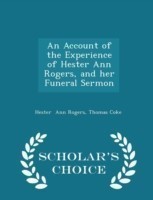 An Account of the Experience of Hester Ann Rogers, and her Funeral Sermon

Hester Ann Rogers, Thomas Coke

SCHOLAR'S CHOICE